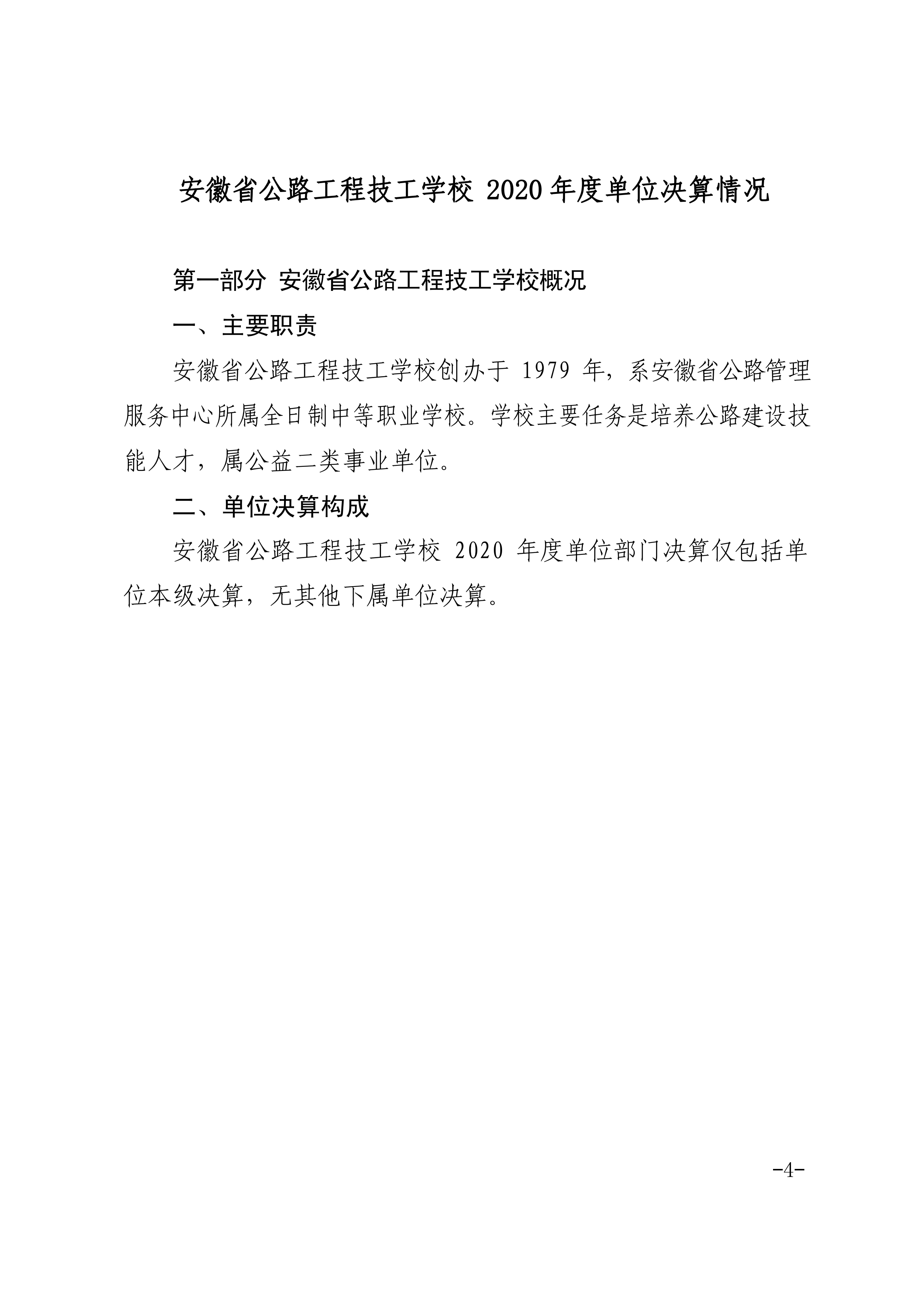 安徽省公路工程技工学校 2020 年度单位决算情况

第一部分 安徽省公路工程技工学校概况

一、主要职责

安徽省公路工程技工学校创办于 1979 年，系安徽省公路管理服务中心所属全日制中等职业学校。学校主要任务是培养公路建设技能人才，属公益二类事业单位。

二、单位决算构成

安徽省公路工程技工学校 2020 年度单位部门决算仅包括单位本级决算，无其他下属单位决算。

-4-